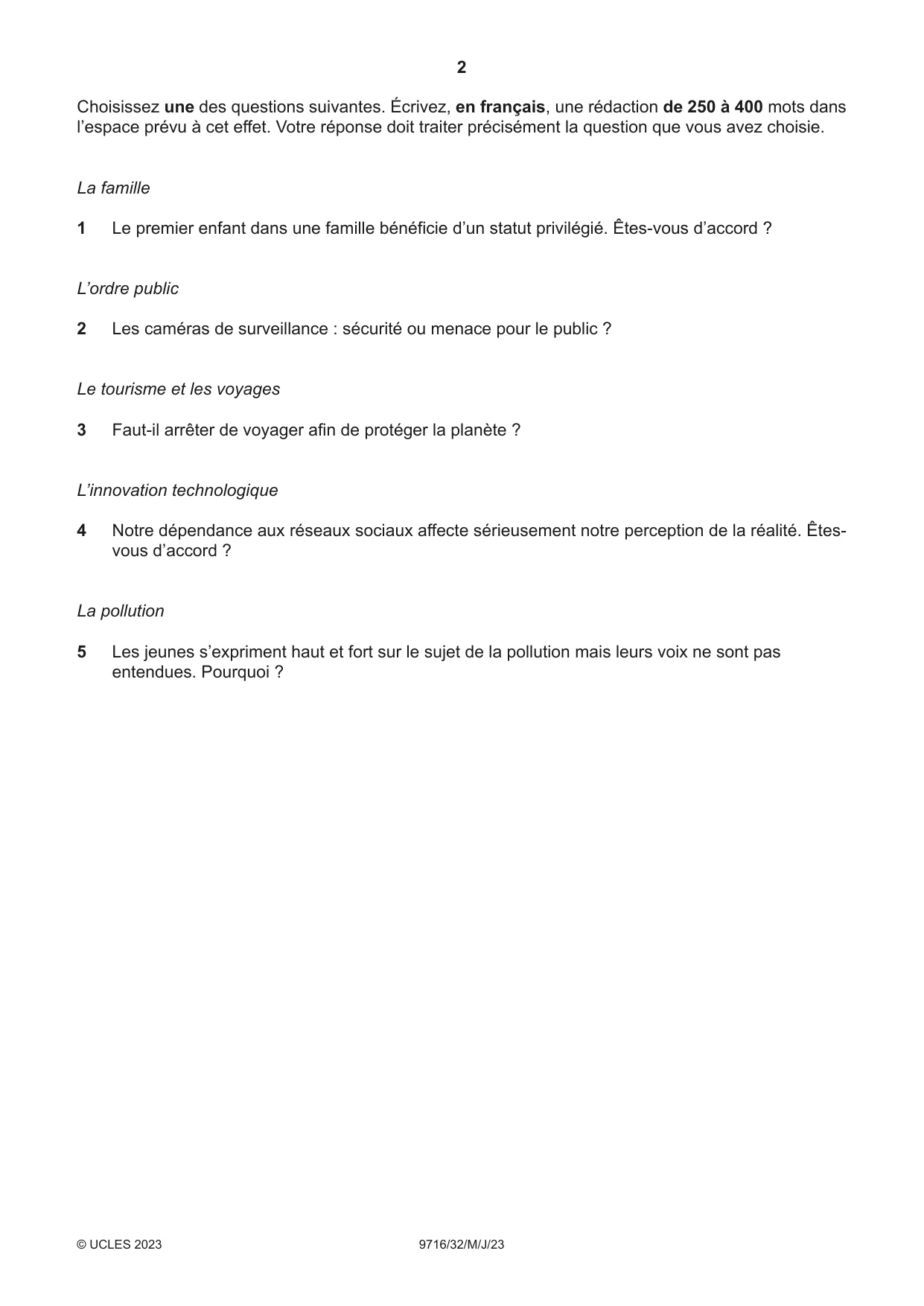 2

Choisissez une des questions suivantes. Écrivez, en français, une rédaction de 250 à 400 mots dans l'espace prévu à cet effet. Votre réponse doit traiter précisément la question que vous avez choisie.

La famille

1 Le premier enfant dans une famille bénéficie d'un statut privilégié. Êtes-vous d'accord ?

L'ordre public

2 Les caméras de surveillance : sécurité ou menace pour le public ?

Le tourisme et les voyages

3 Faut-il arrêter de voyager afin de protéger la planète ?

L'innovation technologique

4 Notre dépendance aux réseaux sociaux affecte sérieusement notre perception de la réalité. Êtes-vous d'accord ?

La pollution

5 Les jeunes s'expriment haut et fort sur le sujet de la pollution mais leurs voix ne sont pas entendues. Pourquoi ?

© UCLES 2023 9716/32/M/J/23